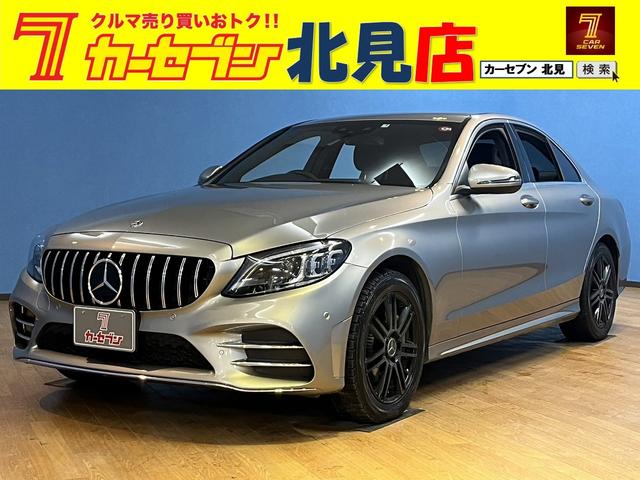 7 クルマ売り買いおトク!!
カーセブン 北見店

7 CAR SEVEN

カーセブン 北見 検索

7
カーセブン